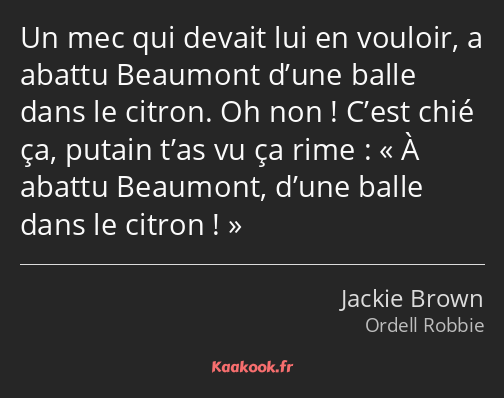 Un mec qui devait lui en vouloir, a abattu Beaumont d’une balle dans le citron. Oh non ! C’est chié ça, putain t’as vu ça rime : « À abattu Beaumont, d’une balle dans le citron ! »

Jackie Brown
Ordell Robbie

Kaakook.fr